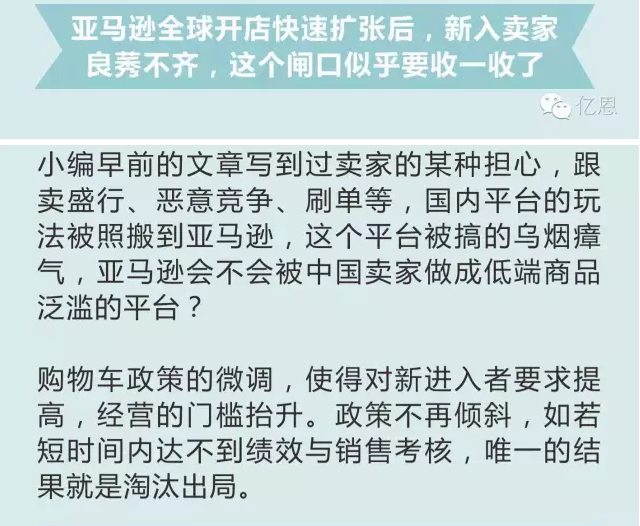 亚马逊全球开店快速扩张后，新入卖家良莠不齐，这个闸口似乎要收一收了

亿恩

小编早前的文章写到过卖家的某种担心，跟卖盛行、恶意竞争、刷单等，国内平台的玩法被照搬到亚马逊，这个平台被搞的乌烟瘴气，亚马逊会不会被中国卖家做成低端商品泛滥的平台？

购物车政策的微调，使得对新进入者要求提高，经营的门槛抬升。政策不再倾斜，如若短时间内达不到绩效与销售考核，唯一的结果就是淘汰出局。